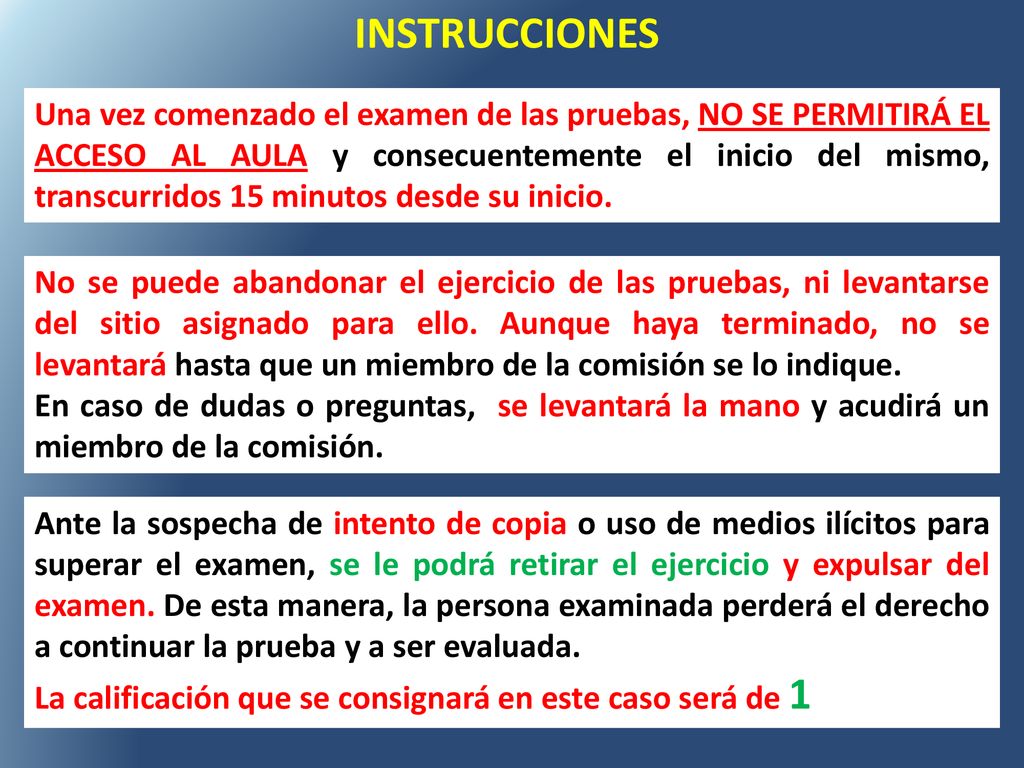 INSTRUCCIONES

Una vez comenzado el examen de las pruebas, NO SE PERMITIRÁ EL ACCESO AL AULA y consecuentemente el inicio del mismo, transcurridos 15 minutos desde su inicio.

No se puede abandonar el ejercicio de las pruebas, ni levantarse del sitio asignado para ello. Aunque haya terminado, no se levantará hasta que un miembro de la comisión se lo indique.
En caso de dudas o preguntas, se levantará la mano y acudirá un miembro de la comisión.

Ante la sospecha de intento de copia o uso de medios ilícitos para superar el examen, se le podrá retirar el ejercicio y expulsar del examen. De esta manera, la persona examinada perderá el derecho a continuar la prueba y a ser evaluada.
La calificación que se consignará en este caso será de 1